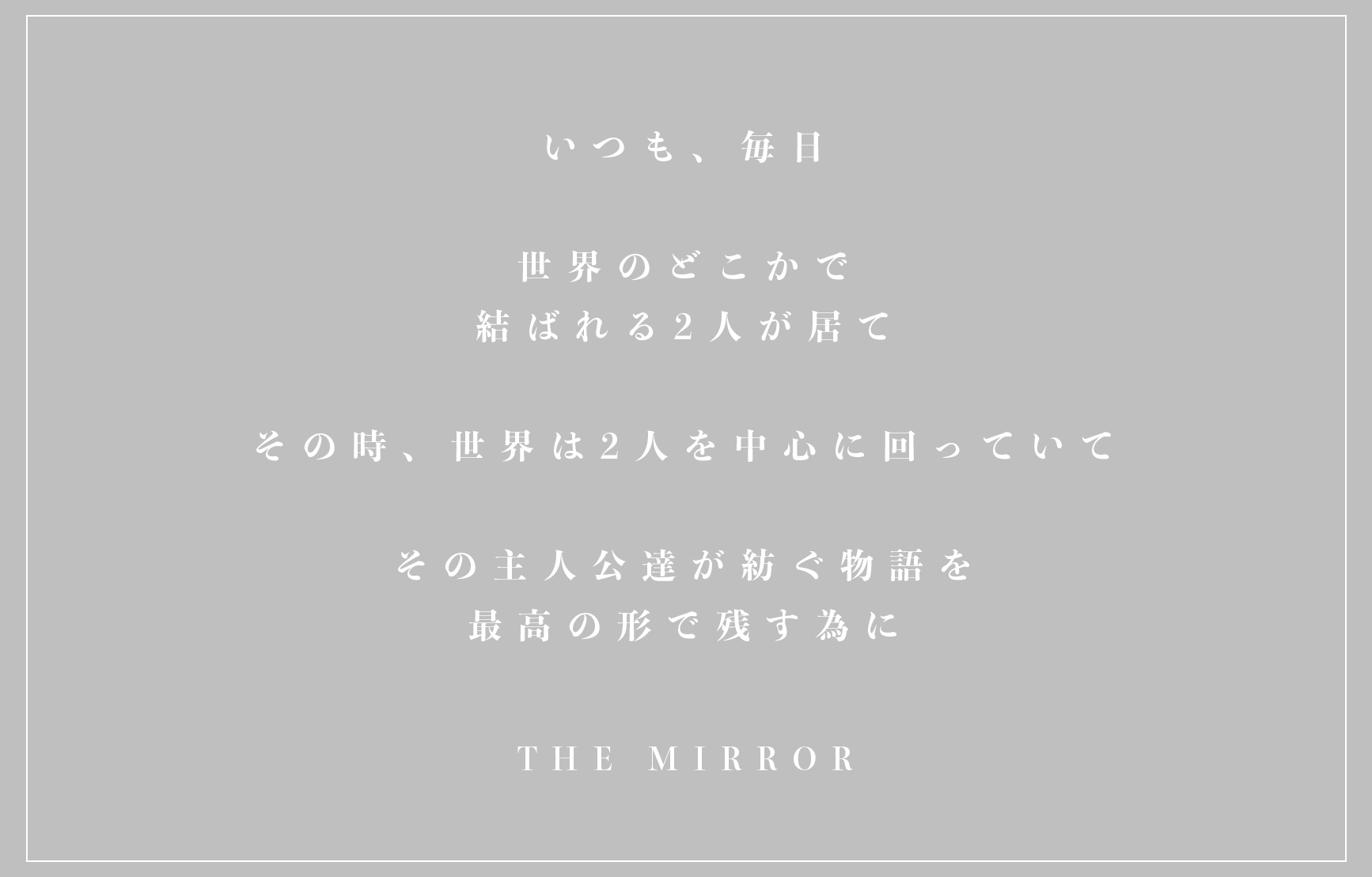 いつも、毎日

世界のどこかで
結ばれる2人が居て

その時、世界は2人を中心に回っていて

その主人公達が紡ぐ物語を
最高の形で残す為に

THE MIRROR